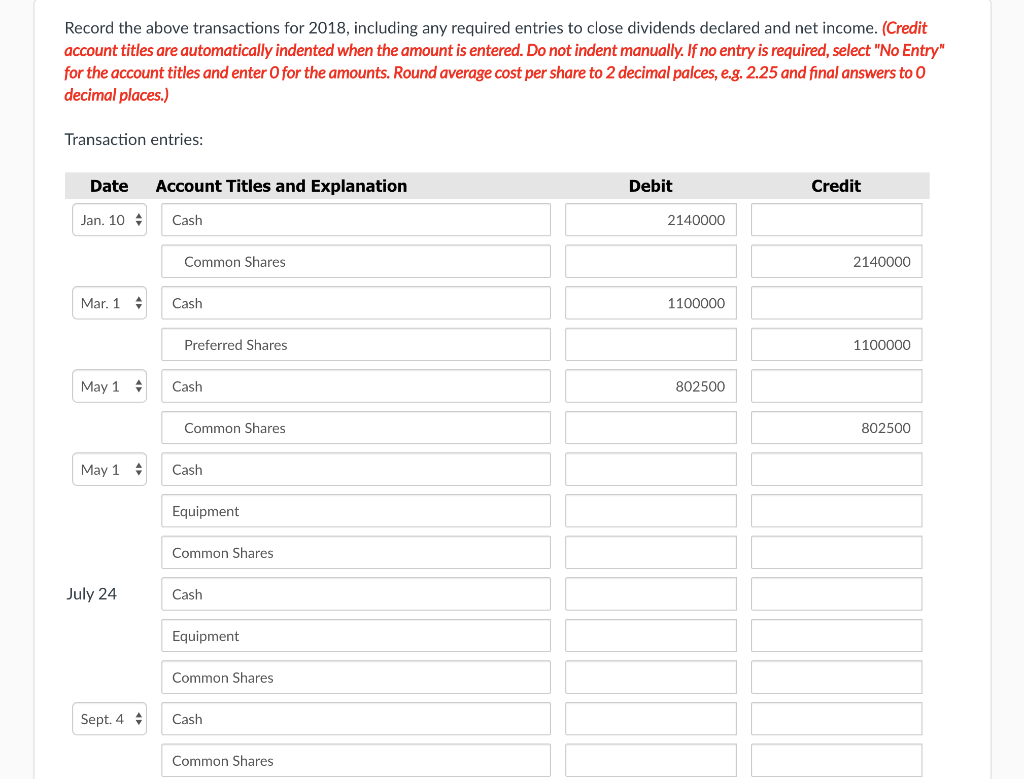 Record the above transactions for 2018, including any required entries to close dividends declared and net income. (Credit account titles are automatically indented when the amount is entered. Do not indent manually. If no entry is required, select "No Entry" for the account titles and enter 0 for the amounts. Round average cost per share to 2 decimal palces, e.g. 2.25 and final answers to 0 decimal places.)

Transaction entries:

| Date | Account Titles and Explanation | Debit | Credit |
|---|---|---|---|
| Jan. 10 | Cash | 2140000 | |
| | Common Shares | | 2140000 |
| Mar. 1 | Cash | 1100000 | |
| | Preferred Shares | | 1100000 |
| May 1 | Cash | 802500 | |
| | Common Shares | | 802500 |
| May 1 | Cash | | |
| | Equipment | | |
| | Common Shares | | |
| July 24 | Cash | | |
| | Equipment | | |
| | Common Shares | | |
| Sept. 4 | Cash | | |
| | Common Shares | | |